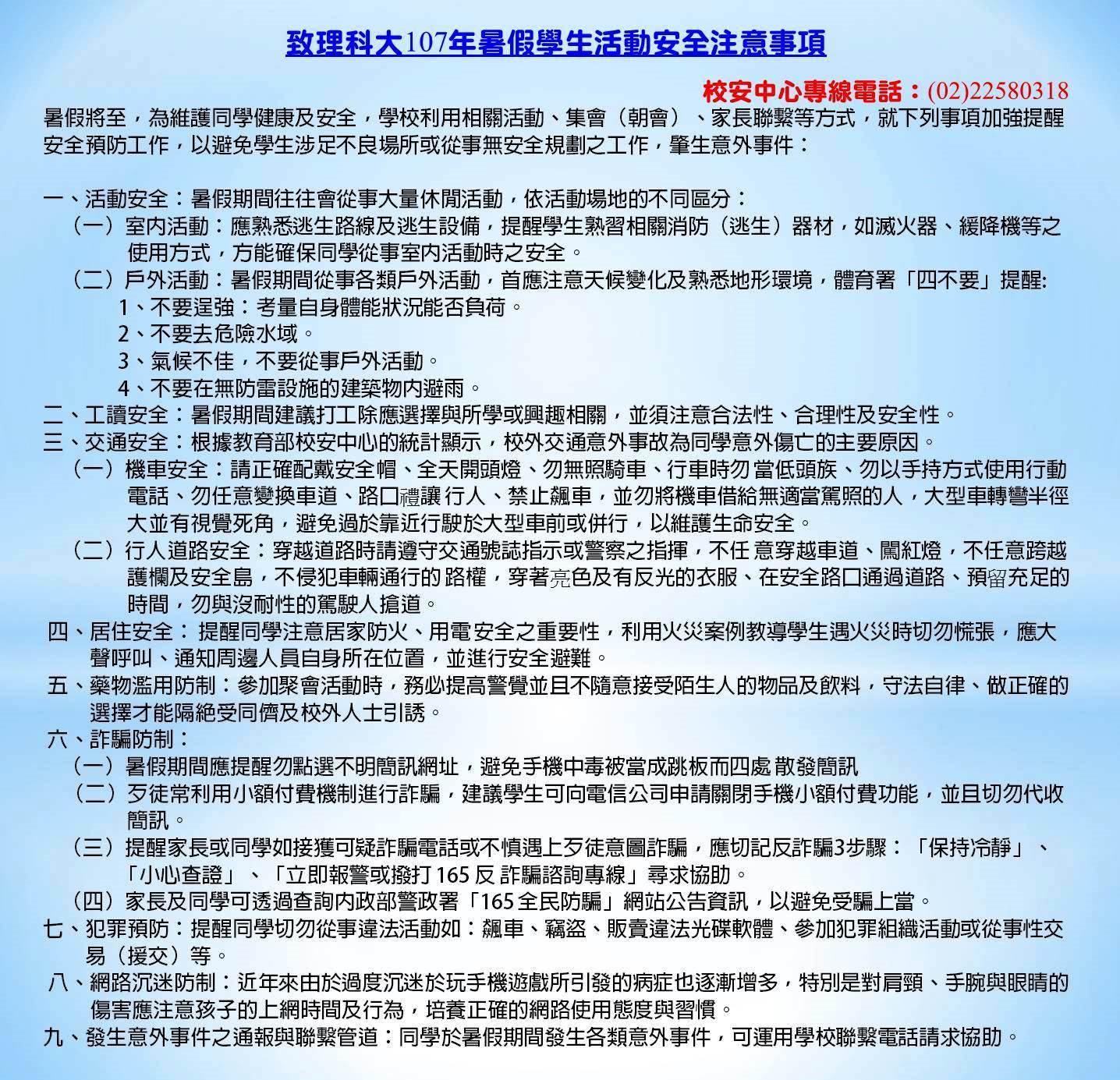 致理科大107年暑假學生活動安全注意事項

校安中心專線電話：(02)22580318

暑假將至，為維護同學健康及安全，學校利用相關活動、集會（朝會）、家長聯繫等方式，就下列事項加強提醒安全預防工作，以避免學生涉足不良場所或從事無安全規劃之工作，肇生意外事件：

一、活動安全：暑假期間往往會從事大量休閒活動，依活動場地的不同區分：
（一）室內活動：應熟悉逃生路線及逃生設備，提醒學生熟習相關消防（逃生）器材，如滅火器、緩降機等之使用方式，方能確保同學從事室內活動時之安全。
（二）戶外活動：暑假期間從事各類戶外活動，首應注意天候變化及熟悉地形環境，體育署「四不要」提醒:
1、不要逞強：考量自身體能狀況能否負荷。
2、不要去危險水域。
3、氣候不佳，不要從事戶外活動。
4、不要在無防雷設施的建築物內避雨。
二、工讀安全：暑假期間建議打工除應選擇與所學或興趣相關，並須注意合法性、合理性及安全性。
三、交通安全：根據教育部校安中心的統計顯示，校外交通意外事故為同學意外傷亡的主要原因。
（一）機車安全：請正確配戴安全帽、全天開頭燈、勿無照騎車、行車時勿當低頭族、勿以手持方式使用行動電話、勿任意變換車道、路口禮讓行人、禁止飆車，並勿將機車借給無適當駕照的人，大型車轉彎半徑大並有視覺死角，避免過於靠近行駛於大型車前或併行，以維護生命安全。
（二）行人道路安全：穿越道路時請遵守交通號誌指示或警察之指揮，不任意穿越車道、闖紅燈，不任意跨越護欄及安全島，不侵犯車輛通行的路權，穿著亮色及有反光的衣服、在安全路口通過道路、預留充足的時間，勿與沒耐性的駕駛人搶道。
四、居住安全：提醒同學注意居家防火、用電安全之重要性，利用火災案例教導學生遇火災時切勿慌張，應大聲呼叫、通知周邊人員自身所在位置，並進行安全避難。
五、藥物濫用防制：參加聚會活動時，務必提高警覺並且不隨意接受陌生人的物品及飲料，守法自律、做正確的選擇才能隔絕受同儕及校外人士引誘。
六、詐騙防制：
（一）暑假期間應提醒勿點選不明簡訊網址，避免手機中毒被當成跳板而四處散發簡訊
（二）歹徒常利用小額付費機制進行詐騙，建議學生可向電信公司申請關閉手機小額付費功能，並且切勿代收簡訊。
（三）提醒家長或同學如接獲可疑詐騙電話或不慎遇上歹徒意圖詐騙，應切記反詐騙3步驟：「保持冷靜」、「小心查證」、「立即報警或撥打165反詐騙諮詢專線」尋求協助。
（四）家長及同學可透過查詢內政部警政署「165全民防騙」網站公告資訊，以避免受騙上當。
七、犯罪預防：提醒同學切勿從事違法活動如：飆車、竊盜、販賣違法光碟軟體、參加犯罪組織活動或從事性交易（援交）等。
八、網路沉迷防制：近年來由於過度沉迷於玩手機遊戲所引發的病症也逐漸增多，特別是對肩頸、手腕與眼睛的傷害應注意孩子的上網時間及行為，培養正確的網路使用態度與習慣。
九、發生意外事件之通報與聯繫管道：同學於暑假期間發生各類意外事件，可運用學校聯繫電話請求協助。